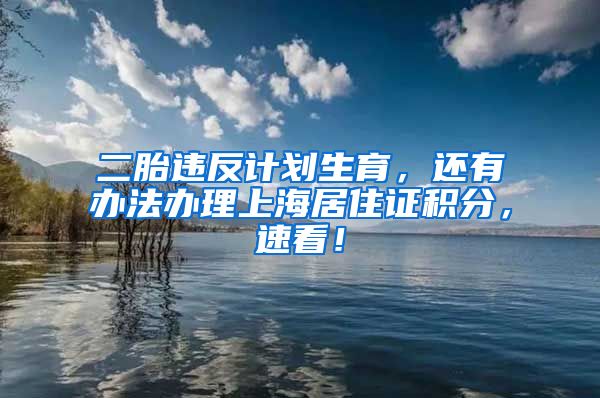 二胎违反计划生育，还有办法办理上海居住证积分，速看！